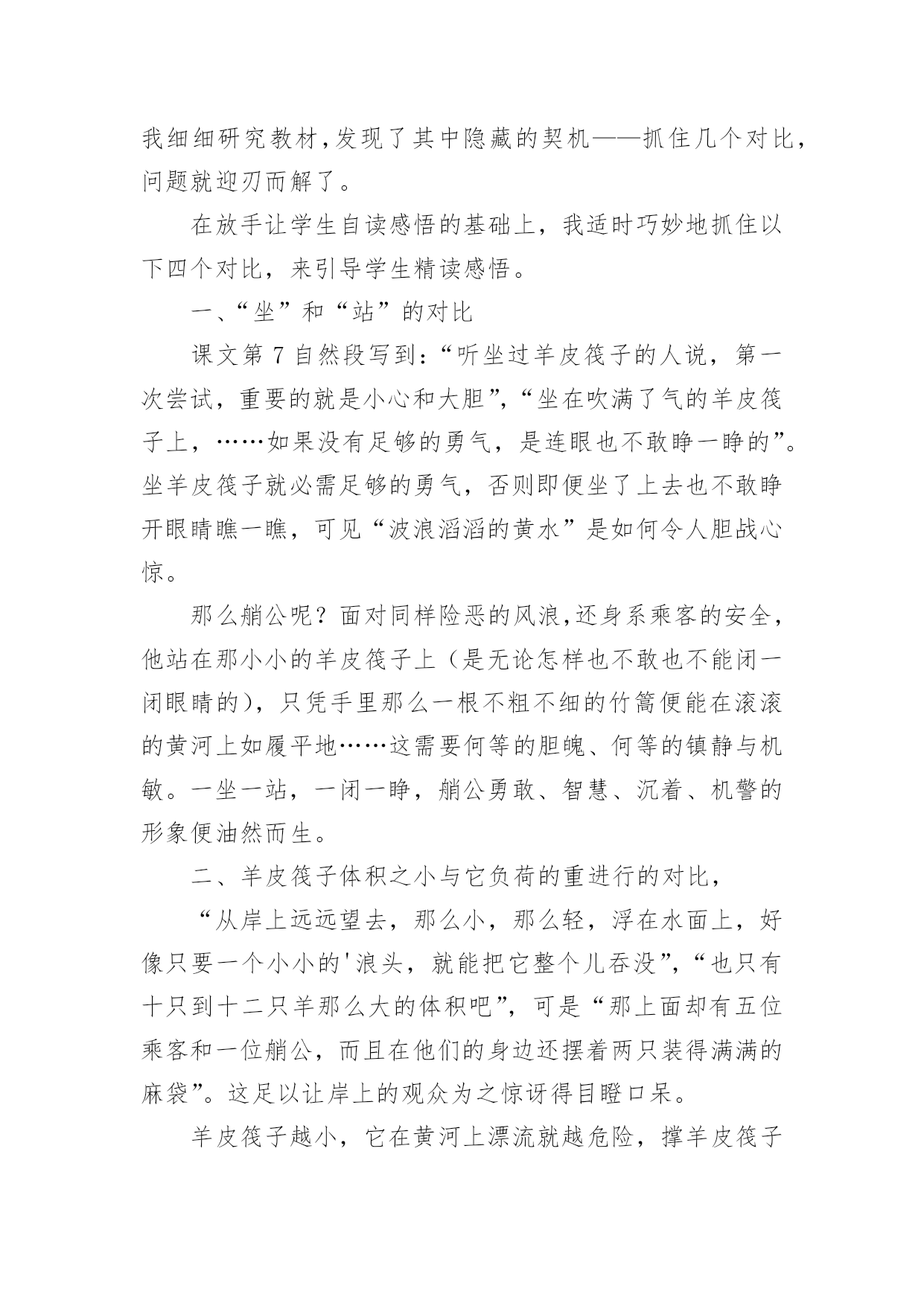 我细细研究教材,发现了其中隐藏的契机——抓住几个对比,问题就迎刃而解了。

在放手让学生自读感悟的基础上，我适时巧妙地抓住以下四个对比，来引导学生精读感悟。

一、“坐”和“站”的对比

课文第 7 自然段写到:“听坐过羊皮筏子的人说，第一次尝试，重要的就是小心和大胆”,“坐在吹满了气的羊皮筏子上，……如果没有足够的勇气，是连眼也不敢睁一睁的”。坐羊皮筏子就必需足够的勇气，否则即便坐了上去也不敢睁开眼睛瞧一瞧，可见“波浪滔滔的黄水”是如何令人胆战心惊。

那么艄公呢？面对同样险恶的风浪,还身系乘客的安全,他站在那小小的羊皮筏子上（是无论怎样也不敢也不能闭一闭眼睛的），只凭手里那么一根不粗不细的竹篙便能在滚滚的黄河上如履平地……这需要何等的胆魄、何等的镇静与机敏。一坐一站，一闭一睁，艄公勇敢、智慧、沉着、机警的形象便油然而生。

二、羊皮筏子体积之小与它负荷的重进行的对比，

“从岸上远远望去，那么小，那么轻，浮在水面上，好像只要一个小小的'浪头，就能把它整个儿吞没”,“也只有十只到十二只羊那么大的体积吧”，可是“那上面却有五位乘客和一位艄公，而且在他们的身边还摆着两只装得满满的麻袋”。这足以让岸上的观众为之惊讶得目瞪口呆。

羊皮筏子越小，它在黄河上漂流就越危险，撑羊皮筏子